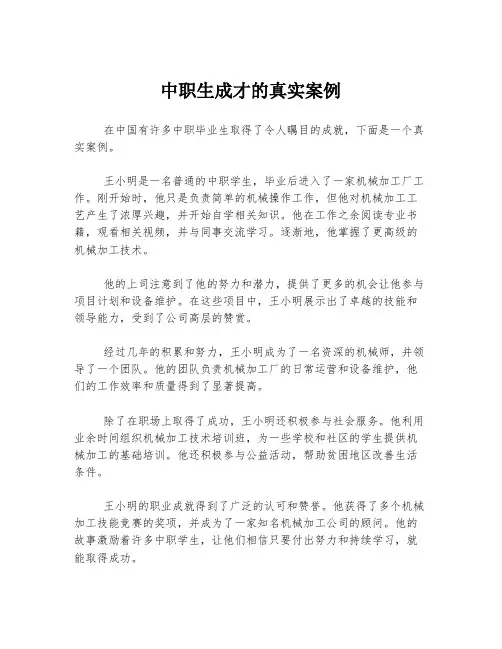 中职生成才的真实案例

在中国有许多中职毕业生取得了令人瞩目的成就，下面是一个真实案例。

王小明是一名普通的中职学生，毕业后进入了一家机械加工厂工作。刚开始时，他只是负责简单的机械操作工作，但他对机械加工工艺产生了浓厚兴趣，并开始自学相关知识。他在工作之余阅读专业书籍，观看相关视频，并与同事交流学习。逐渐地，他掌握了更高级的机械加工技术。

他的上司注意到了他的努力和潜力，提供了更多的机会让他参与项目计划和设备维护。在这些项目中，王小明展示出了卓越的技能和领导能力，受到了公司高层的赞赏。

经过几年的积累和努力，王小明成为了一名资深的机械师，并领导了一个团队。他的团队负责机械加工厂的日常运营和设备维护，他们的工作效率和质量得到了显著提高。

除了在职场上取得了成功，王小明还积极参与社会服务。他利用业余时间组织机械加工技术培训班，为一些学校和社区的学生提供机械加工的基础培训。他还积极参与公益活动，帮助贫困地区改善生活条件。

王小明的职业成就得到了广泛的认可和赞誉。他获得了多个机械加工技能竞赛的奖项，并成为了一家知名机械加工公司的顾问。他的故事激励着许多中职学生，让他们相信只要付出努力和持续学习，就能取得成功。